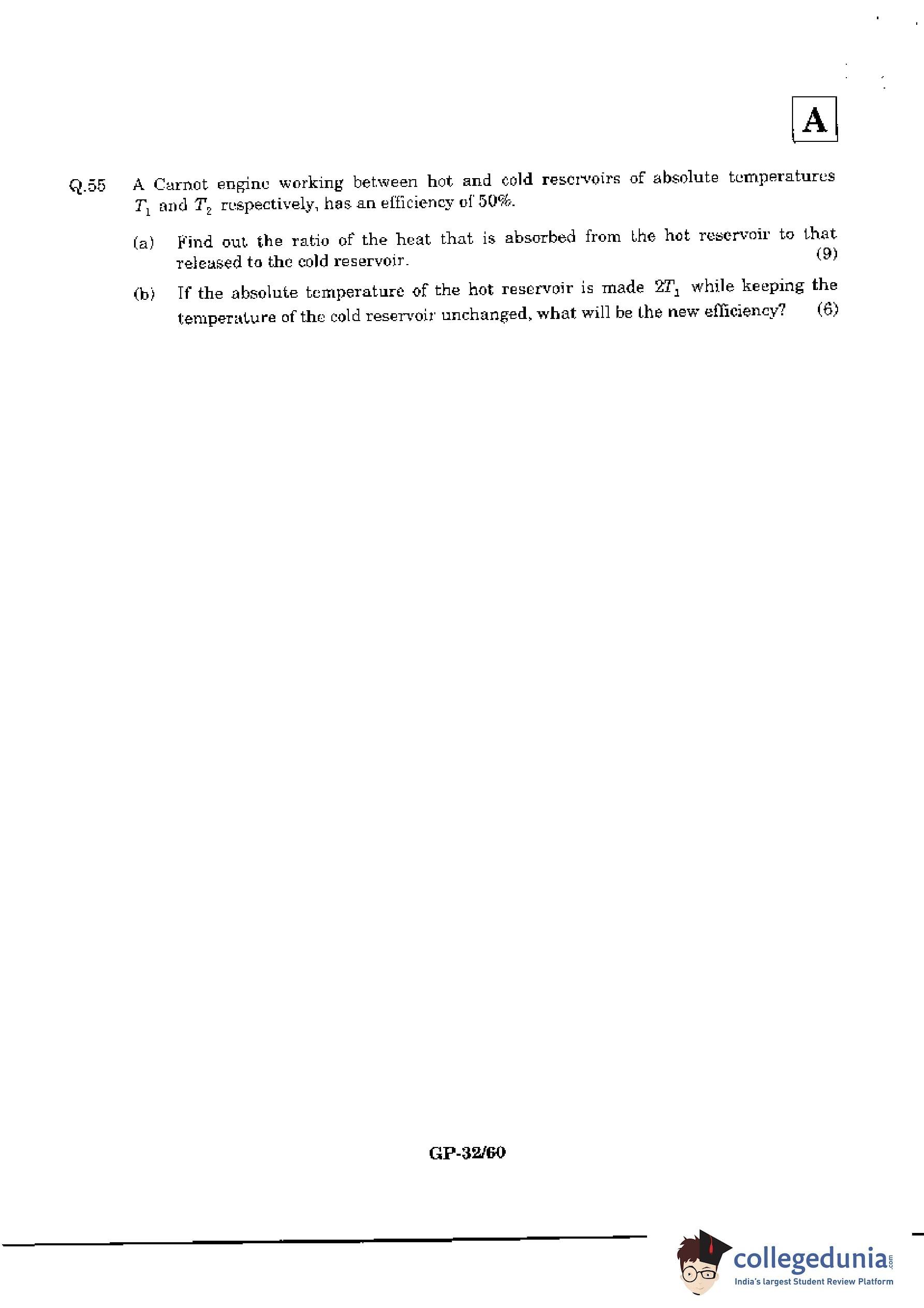 A

Q.55 A Carnot engine working between hot and cold reservoirs of absolute temperatures $T_1$ and $T_2$ respectively, has an efficiency of 50%.

(a) Find out the ratio of the heat that is absorbed from the hot reservoir to that released to the cold reservoir. (9)

(b) If the absolute temperature of the hot reservoir is made $2T_1$ while keeping the temperature of the cold reservoir unchanged, what will be the new efficiency? (6)

GP-32/60

collegedunia.com
India's largest Student Review Platform